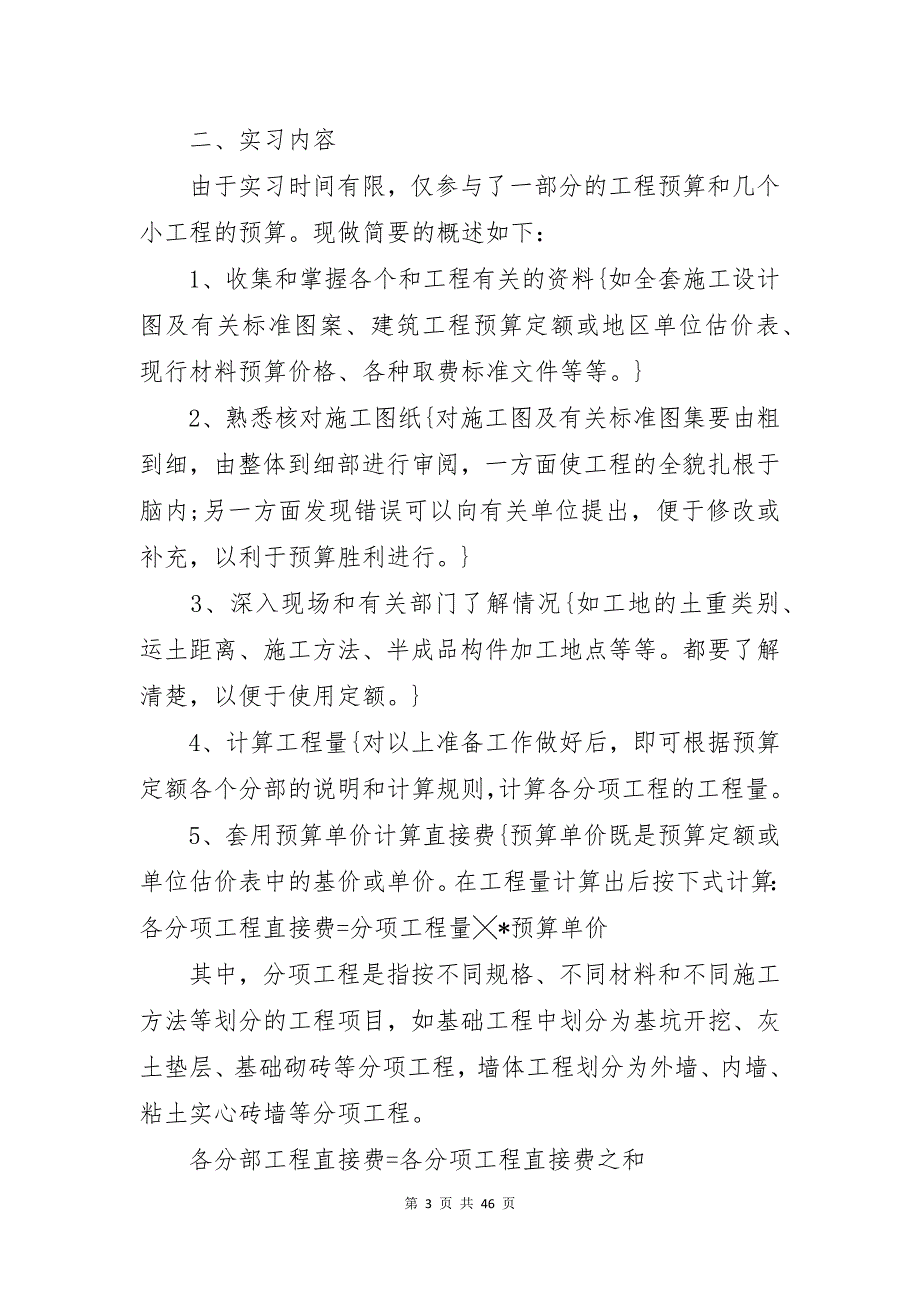 二、实习内容

由于实习时间有限，仅参与了一部分的工程预算和几个小工程的预算。现做简要的概述如下：

1、收集和掌握各个和工程有关的资料{如全套施工设计图及有关标准图案、建筑工程预算定额或地区单位估价表、现行材料预算价格、各种取费标准文件等等。}

2、熟悉核对施工图纸{对施工图及有关标准图集要由粗到细，由整体到细部进行审阅，一方面使工程的全貌扎根于脑内;另一方面发现错误可以向有关单位提出，便于修改或补充，以利于预算胜利进行。}

3、深入现场和有关部门了解情况{如工地的土重类别、运土距离、施工方法、半成品构件加工地点等等。都要了解清楚，以便于使用定额。}

4、计算工程量{对以上准备工作做好后，即可根据预算定额各个分部的说明和计算规则,计算各分项工程的工程量。

5、套用预算单价计算直接费{预算单价既是预算定额或单位估价表中的基价或单价。在工程量计算出后按下式计算:各分项工程直接费=分项工程量╳*预算单价

其中，分项工程是指按不同规格、不同材料和不同施工方法等划分的工程项目，如基础工程中划分为基坑开挖、灰土垫层、基础砌砖等分项工程，墙体工程划分为外墙、内墙、粘土实心砖墙等分项工程。

各分部工程直接费=各分项工程直接费之和

第 3 页 共 46 页